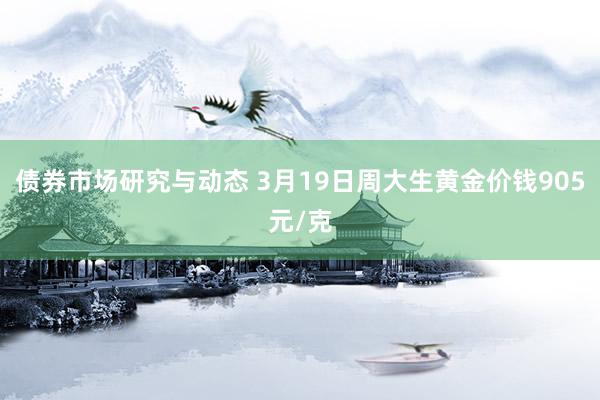 债券市场研究与动态 3月19日周大生黄金价钱905元/克